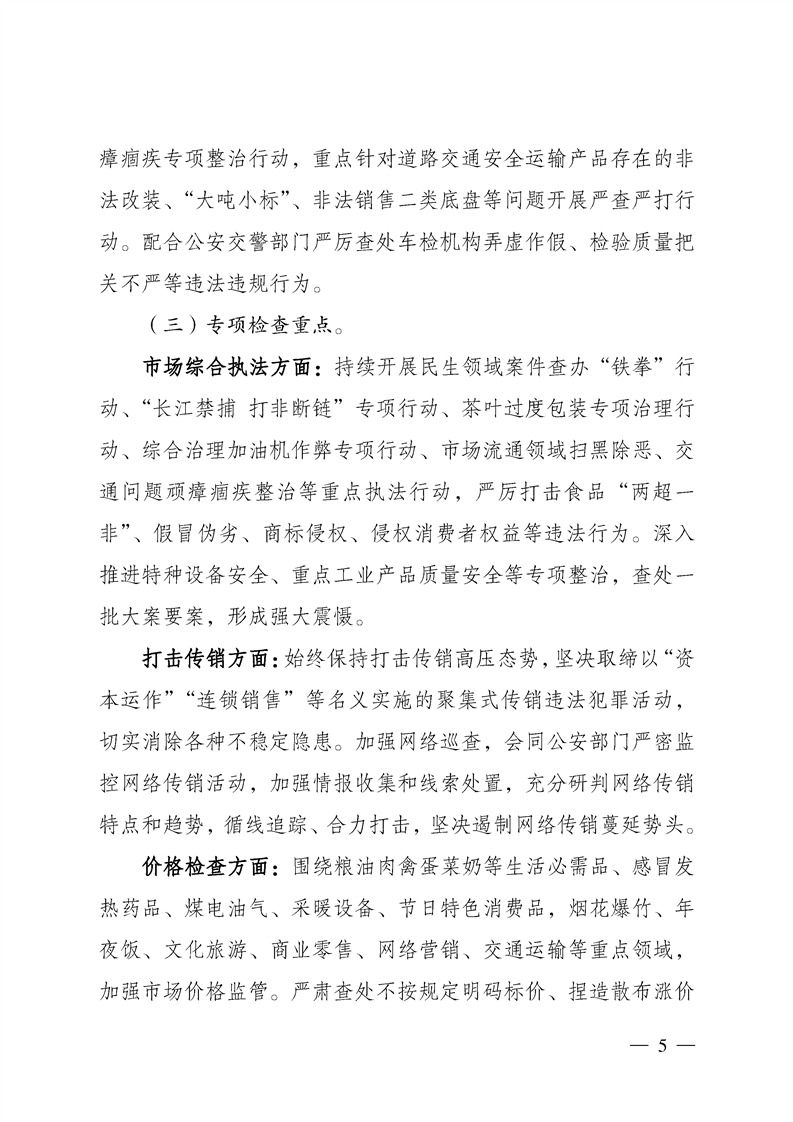 瘴痼疾专项整治行动，重点针对道路交通安全运输产品存在的非法改装、“大吨小标”、非法销售二类底盘等问题开展严查严打行动。配合公安交警部门严厉查处车检机构弄虚作假、检验质量把关不严等违法违规行为。

（三）专项检查重点。

市场综合执法方面：持续开展民生领域案件查办“铁拳”行动、“长江禁捕 打非断链”专项行动、茶叶过度包装专项治理行动、综合治理加油机作弊专项行动、市场流通领域扫黑除恶、交通问题顽瘴痼疾整治等重点执法行动，严厉打击食品“两超一非”、假冒伪劣、商标侵权、侵权消费者权益等违法行为。深入推进特种设备安全、重点工业产品质量安全等专项整治，查处一批大案要案，形成强大震慑。

打击传销方面：始终保持打击传销高压态势，坚决取缔以“资本运作”“连锁销售”等名义实施的聚集式传销违法犯罪活动，切实消除各种不稳定隐患。加强网络巡查，会同公安部门严密监控网络传销活动，加强情报收集和线索处置，充分研判网络传销特点和趋势，循线追踪、合力打击，坚决遏制网络传销蔓延势头。

价格检查方面：围绕粮油肉禽蛋菜奶等生活必需品、感冒发热药品、煤电油气、采暖设备、节日特色消费品，烟花爆竹、年夜饭、文化旅游、商业零售、网络营销、交通运输等重点领域，加强市场价格监管。严肃查处不按规定明码标价、捏造散布涨价

— 5 —